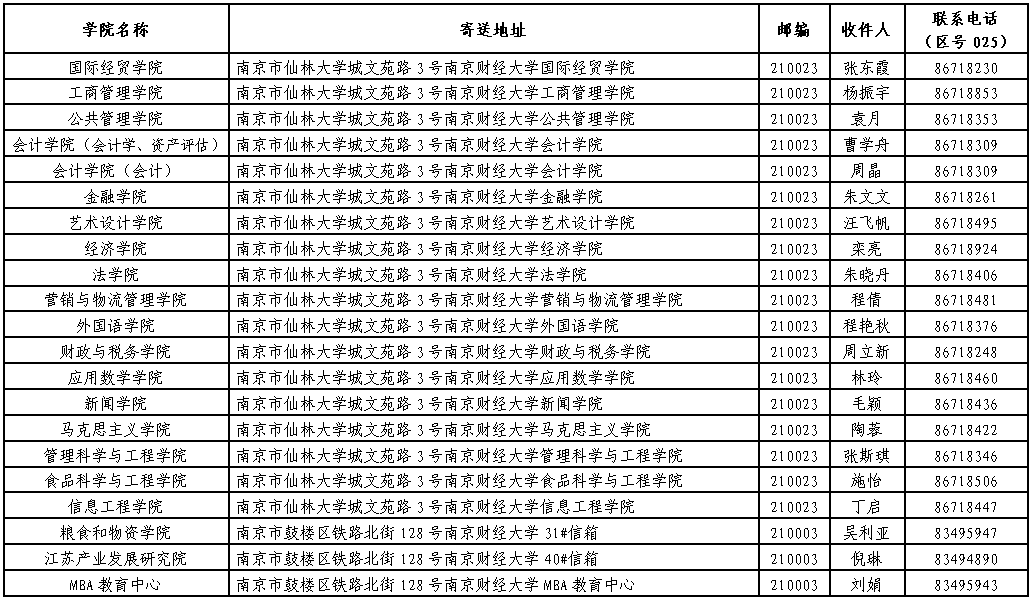 | 学院名称 | 寄送地址 | 邮编 | 收件人 | 联系电话（区号 025） |
|---|---|---|---|---|
| 国际经贸学院 | 南京市仙林大学城文苑路 3 号南京财经大学国际经贸学院 | 210023 | 张东霞 | 86718230 |
| 工商管理学院 | 南京市仙林大学城文苑路 3 号南京财经大学工商管理学院 | 210023 | 杨振宇 | 86718853 |
| 公共管理学院 | 南京市仙林大学城文苑路 3 号南京财经大学公共管理学院 | 210023 | 袁月 | 86718353 |
| 会计学院（会计学、资产评估） | 南京市仙林大学城文苑路 3 号南京财经大学会计学院 | 210023 | 曹学舟 | 86718309 |
| 会计学院（会计） | 南京市仙林大学城文苑路 3 号南京财经大学会计学院 | 210023 | 周晶 | 86718309 |
| 金融学院 | 南京市仙林大学城文苑路 3 号南京财经大学金融学院 | 210023 | 朱文文 | 86718261 |
| 艺术设计学院 | 南京市仙林大学城文苑路 3 号南京财经大学艺术设计学院 | 210023 | 汪飞帆 | 86718495 |
| 经济学院 | 南京市仙林大学城文苑路 3 号南京财经大学经济学院 | 210023 | 栾亮 | 86718924 |
| 法学院 | 南京市仙林大学城文苑路 3 号南京财经大学法学院 | 210023 | 朱晓丹 | 86718406 |
| 营销与物流管理学院 | 南京市仙林大学城文苑路 3 号南京财经大学营销与物流管理学院 | 210023 | 程倩 | 86718481 |
| 外国语学院 | 南京市仙林大学城文苑路 3 号南京财经大学外国语学院 | 210023 | 程艳秋 | 86718376 |
| 财政与税务学院 | 南京市仙林大学城文苑路 3 号南京财经大学财政与税务学院 | 210023 | 周立新 | 86718248 |
| 应用数学学院 | 南京市仙林大学城文苑路 3 号南京财经大学应用数学学院 | 210023 | 林玲 | 86718460 |
| 新闻学院 | 南京市仙林大学城文苑路 3 号南京财经大学新闻学院 | 210023 | 毛颖 | 86718436 |
| 马克思主义学院 | 南京市仙林大学城文苑路 3 号南京财经大学马克思主义学院 | 210023 | 陶蓉 | 86718422 |
| 管理科学与工程学院 | 南京市仙林大学城文苑路 3 号南京财经大学管理科学与工程学院 | 210023 | 张斯琪 | 86718346 |
| 食品科学与工程学院 | 南京市仙林大学城文苑路 3 号南京财经大学食品科学与工程学院 | 210023 | 施怡 | 86718506 |
| 信息工程学院 | 南京市仙林大学城文苑路 3 号南京财经大学信息工程学院 | 210023 | 丁启 | 86718447 |
| 粮食和物资学院 | 南京市鼓楼区铁路北街 128 号南京财经大学 31#信箱 | 210003 | 吴利亚 | 83495947 |
| 江苏产业发展研究院 | 南京市鼓楼区铁路北街 128 号南京财经大学 40#信箱 | 210003 | 倪琳 | 83494890 |
| MBA 教育中心 | 南京市鼓楼区铁路北街 128 号南京财经大学 MBA 教育中心 | 210003 | 刘娟 | 83495943 |